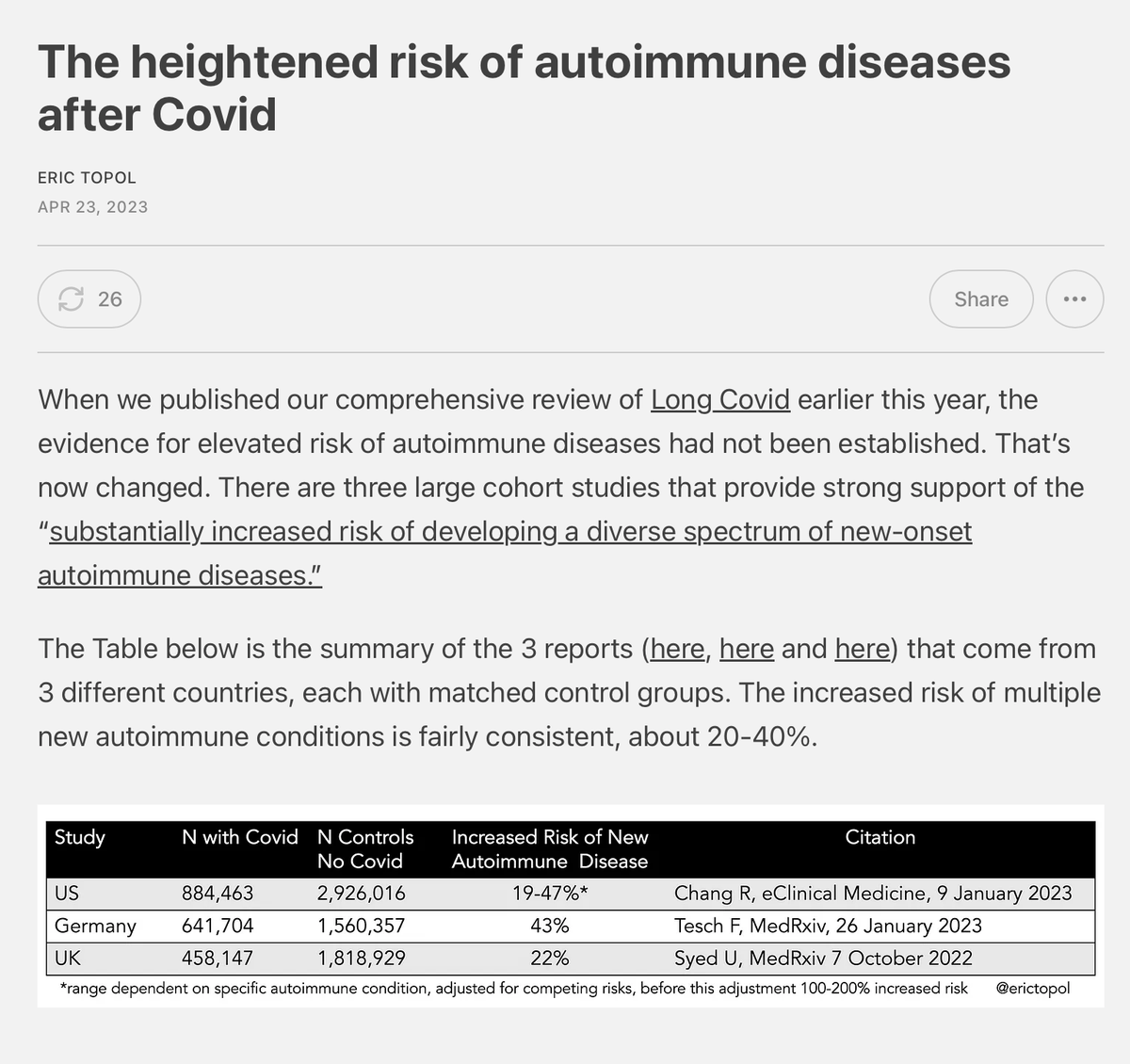 The heightened risk of autoimmune diseases after Covid

ERIC TOPOL

APR 23, 2023

26

Share

When we published our comprehensive review of Long Covid earlier this year, the evidence for elevated risk of autoimmune diseases had not been established. That's now changed. There are three large cohort studies that provide strong support of the "substantially increased risk of developing a diverse spectrum of new-onset autoimmune diseases."

The Table below is the summary of the 3 reports (here, here and here) that come from 3 different countries, each with matched control groups. The increased risk of multiple new autoimmune conditions is fairly consistent, about 20-40%.

| Study | N with Covid | N Controls No Covid | Increased Risk of New Autoimmune Disease | Citation |
|---|---|---|---|---|
| US | 884,463 | 2,926,016 | 19-47%* | Chang R, eClinical Medicine, 9 January 2023 |
| Germany | 641,704 | 1,560,357 | 43% | Tesch F, MedRxiv, 26 January 2023 |
| UK | 458,147 | 1,818,929 | 22% | Syed U, MedRxiv 7 October 2022 |

*range dependent on specific autoimmune condition, adjusted for competing risks, before this adjustment 100-200% increased risk @erictopol